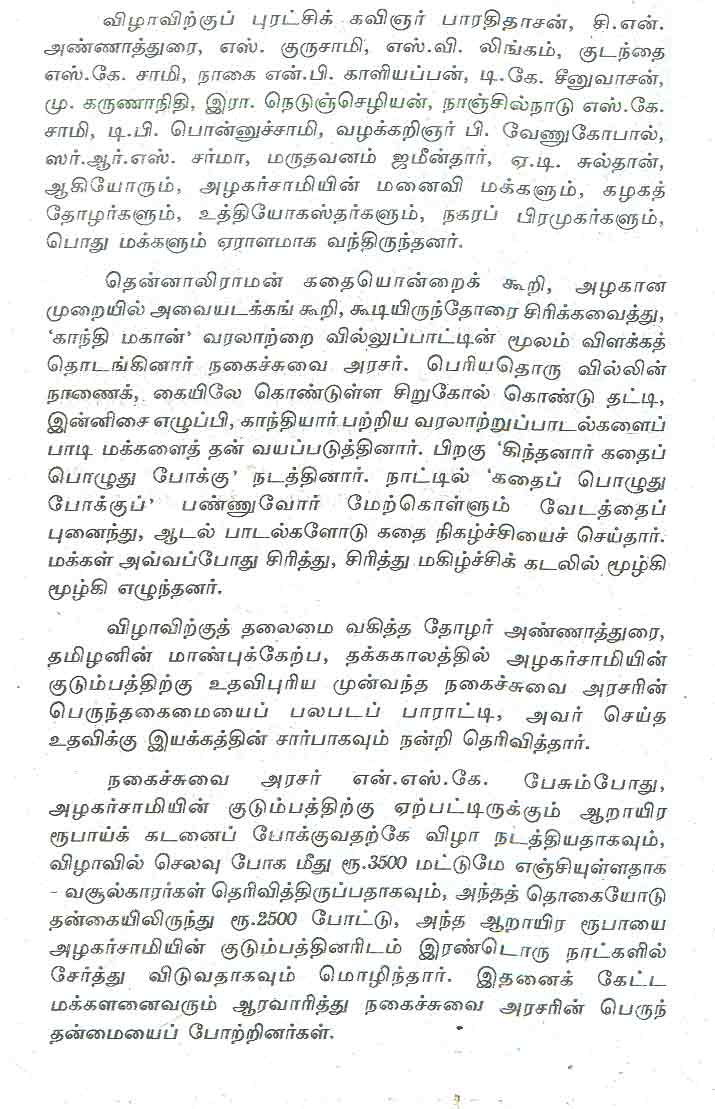 விழாவிற்குப் புரட்சிக் கவிஞர் பாரதிதாசன், சி.என். அண்ணாத்துரை, எஸ். குருசாமி, எஸ்.வி. லிங்கம், குடந்தை எஸ்.கே. சாமி, நாகை என்.பி. காளியப்பன், டி.கே. சீனுவாசன், மு. கருணாநிதி, இரா. நெடுஞ்செழியன், நாஞ்சில்நாடு எஸ்.கே. சாமி, டி.பி. பொன்னுச்சாமி, வழக்கறிஞர் பி. வேணுகோபால், ஸர்.ஆர்.எஸ். சர்மா, மருதவனம் ஜமீன்தார், ஏ.டி. சுல்தான், ஆகியோரும், அழகர்சாமியின் மனைவி மக்களும், கழகத் தோழர்களும், உத்தியோகஸ்தர்களும், நகரப் பிரமுகர்களும், பொது மக்களும் ஏராளமாக வந்திருந்தனர்.

தென்னாலிராமன் கதையொன்றைக் கூறி, அழகான முறையில் அவையடக்கங் கூறி, கூடியிருந்தோரை சிரிக்கவைத்து, 'காந்தி மகான்' வரலாற்றை வில்லுப்பாட்டின் மூலம் விளக்கத் தொடங்கினார் நகைச்சுவை அரசர். பெரியதொரு வில்லின் நாணைக், கையிலே கொண்டுள்ள சிறுகோல் கொண்டு தட்டி, இன்னிசை எழுப்பி, காந்தியார் பற்றிய வரலாற்றுப்பாடல்களைப் பாடி மக்களைத் தன் வயப்படுத்தினார். பிறகு 'கிந்தனார் கதைப் பொழுது போக்கு' நடத்தினார். நாட்டில் 'கதைப் பொழுது போக்குப்' பண்ணுவோர் மேற்கொள்ளும் வேடத்தைப் புனைந்து, ஆடல் பாடல்களோடு கதை நிகழ்ச்சியைச் செய்தார். மக்கள் அவ்வப்போது சிரித்து, சிரித்து மகிழ்ச்சிக் கடலில் மூழ்கி மூழ்கி எழுந்தனர்.

விழாவிற்குத் தலைமை வகித்த தோழர் அண்ணாத்துரை, தமிழனின் மாண்புக்கேற்ப, தக்ககாலத்தில் அழகர்சாமியின் குடும்பத்திற்கு உதவிபுரிய முன்வந்த நகைச்சுவை அரசரின் பெருந்தகைமையைப் பலபடப் பாராட்டி, அவர் செய்த உதவிக்கு இயக்கத்தின் சார்பாகவும் நன்றி தெரிவித்தார்.

நகைச்சுவை அரசர் என்.எஸ்.கே. பேசும்போது, அழகர்சாமியின் குடும்பத்திற்கு ஏற்பட்டிருக்கும் ஆறாயிர ரூபாய்க் கடனைப் போக்குவதற்கே விழா நடத்தியதாகவும், விழாவில் செலவு போக மீது ரூ.3500 மட்டுமே எஞ்சியுள்ளதாக - வசூல்காரர்கள் தெரிவித்திருப்பதாகவும், அந்தத் தொகையோடு தன்கையிலிருந்து ரூ.2500 போட்டு, அந்த ஆறாயிர ரூபாயை அழகர்சாமியின் குடும்பத்தினரிடம் இரண்டொரு நாட்களில் சேர்த்து விடுவதாகவும் மொழிந்தார். இதனைக் கேட்ட மக்களனைவரும் ஆரவாரித்து நகைச்சுவை அரசரின் பெருந் தன்மையைப் போற்றினர்கள்.